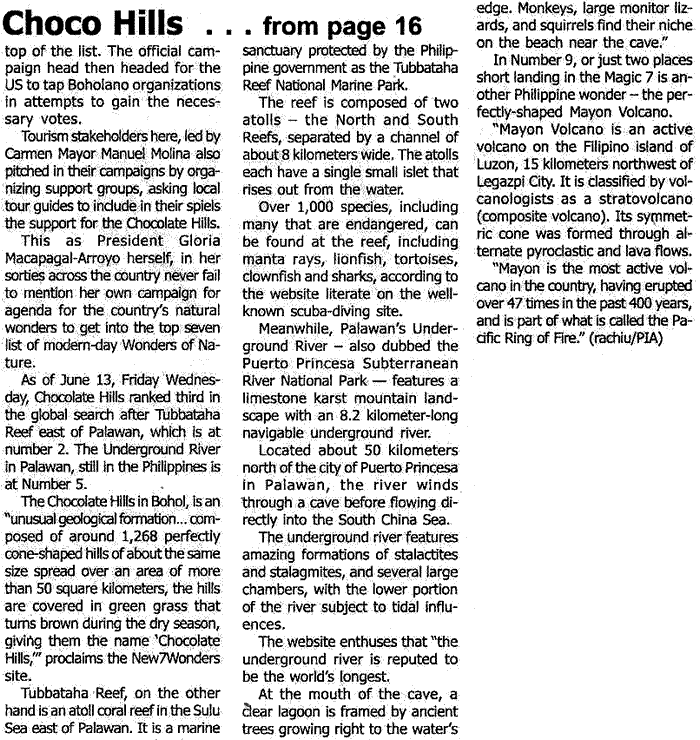 Choco Hills . . . from page 16

top of the list. The official campaign head then headed for the US to tap Boholano organizations in attempts to gain the necessary votes.

Tourism stakeholders here, led by Carmen Mayor Manuel Molina also pitched in their campaigns by organizing support groups, asking local tour guides to include in their spiels the support for the Chocolate Hills.

This as President Gloria Macapagal-Arroyo herself, in her sorties across the country never fail to mention her own campaign for agenda for the country's natural wonders to get into the top seven list of modern-day Wonders of Nature.

As of June 13, Friday Wednesday, Chocolate Hills ranked third in the global search after Tubbataha Reef east of Palawan, which is at number 2. The Underground River in Palawan, still in the Philippines is at Number 5.

The Chocolate Hills in Bohol, is an "unusual geological formation... composed of around 1,268 perfectly cone-shaped hills of about the same size spread over an area of more than 50 square kilometers, the hills are covered in green grass that turns brown during the dry season, giving them the name 'Chocolate Hills,'" proclaims the New7Wonders site.

Tubbataha Reef, on the other hand is an atoll coral reef in the Sulu Sea east of Palawan. It is a marine sanctuary protected by the Philippine government as the Tubbataha Reef National Marine Park.

The reef is composed of two atolls – the North and South Reefs, separated by a channel of about 8 kilometers wide. The atolls each have a single small islet that rises out from the water.

Over 1,000 species, including many that are endangered, can be found at the reef, including manta rays, lionfish, tortoises, clownfish and sharks, according to the website literate on the well-known scuba-diving site.

Meanwhile, Palawan's Underground River – also dubbed the Puerto Princesa Subterranean River National Park — features a limestone karst mountain landscape with an 8.2 kilometer-long navigable underground river.

Located about 50 kilometers north of the city of Puerto Princesa in Palawan, the river winds through a cave before flowing directly into the South China Sea.

The underground river features amazing formations of stalactites and stalagmites, and several large chambers, with the lower portion of the river subject to tidal influences.

The website enthuses that "the underground river is reputed to be the world's longest.

At the mouth of the cave, a clear lagoon is framed by ancient trees growing right to the water's edge. Monkeys, large monitor lizards, and squirrels find their niche on the beach near the cave."

In Number 9, or just two places short landing in the Magic 7 is another Philippine wonder – the perfectly-shaped Mayon Volcano.

"Mayon Volcano is an active volcano on the Filipino island of Luzon, 15 kilometers northwest of Legazpi City. It is classified by volcanologists as a stratovolcano (composite volcano). Its symmetric cone was formed through alternate pyroclastic and lava flows.

"Mayon is the most active volcano in the country, having erupted over 47 times in the past 400 years, and is part of what is called the Pacific Ring of Fire." (rachiu/PIA)